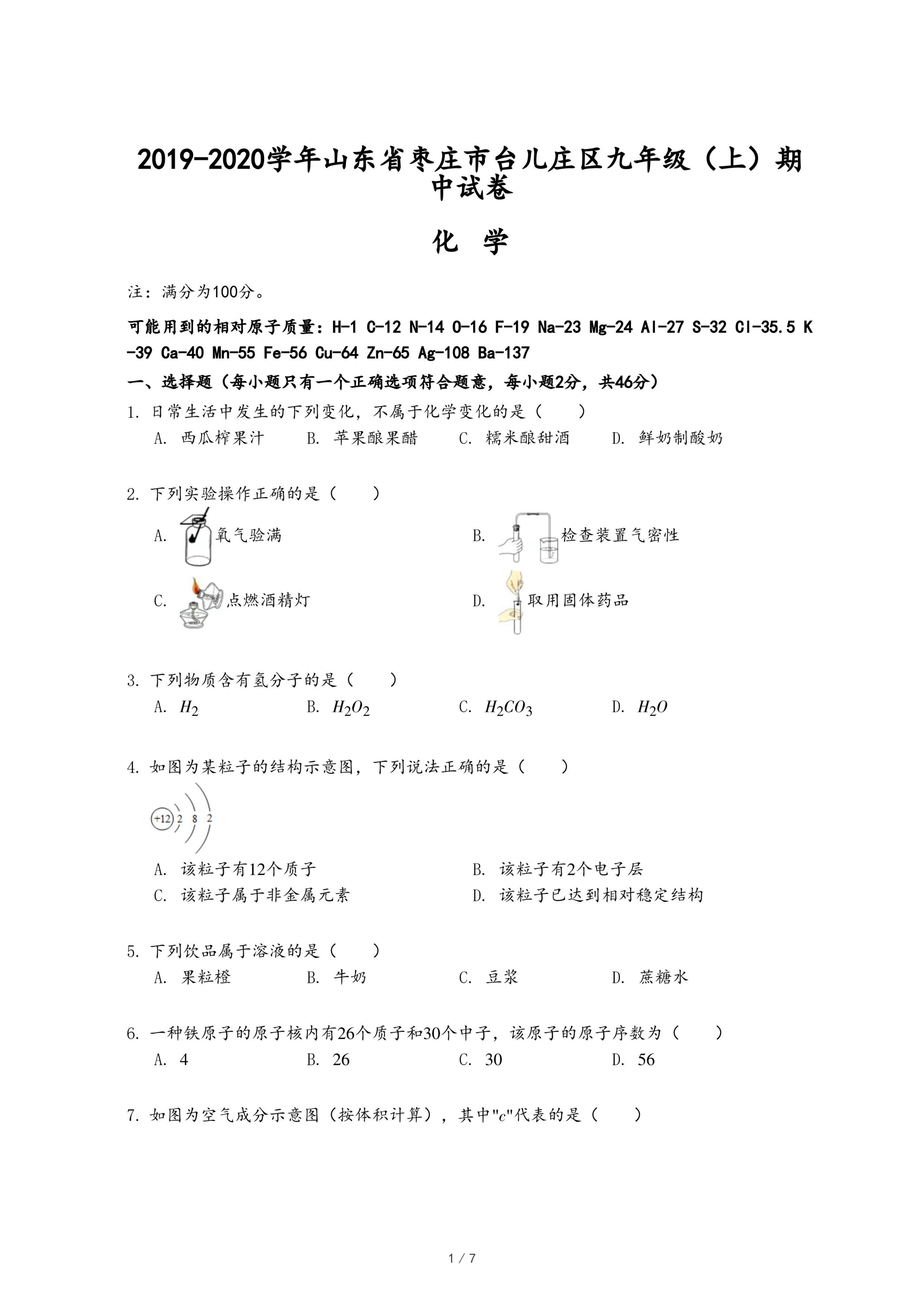 2019-2020学年山东省枣庄市台儿庄区九年级（上）期中试卷

化 学

注：满分为100分。

可能用到的相对原子质量：H-1 C-12 N-14 O-16 F-19 Na-23 Mg-24 Al-27 S-32 Cl-35.5 K-39 Ca-40 Mn-55 Fe-56 Cu-64 Zn-65 Ag-108 Ba-137

一、选择题（每小题只有一个正确选项符合题意，每小题2分，共46分）

1. 日常生活中发生的下列变化，不属于化学变化的是（　　）
A. 西瓜榨果汁　B. 苹果酿果醋　C. 糯米酿甜酒　D. 鲜奶制酸奶

2. 下列实验操作正确的是（　　）
A. 氧气验满　B. 检查装置气密性
C. 点燃酒精灯　D. 取用固体药品

3. 下列物质含有氢分子的是（　　）
A. $H_2$　B. $H_2O_2$　C. $H_2CO_3$　D. $H_2O$

4. 如图为某粒子的结构示意图，下列说法正确的是（　　）

+12 2 8 2

A. 该粒子有12个质子　B. 该粒子有2个电子层
C. 该粒子属于非金属元素　D. 该粒子已达到相对稳定结构

5. 下列饮品属于溶液的是（　　）
A. 果粒橙　B. 牛奶　C. 豆浆　D. 蔗糖水

6. 一种铁原子的原子核内有26个质子和30个中子，该原子的原子序数为（　　）
A. 4　B. 26　C. 30　D. 56

7. 如图为空气成分示意图（按体积计算），其中"$c$"代表的是（　　）

1 / 7